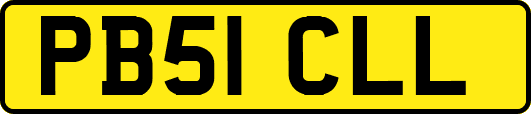 PB51 CLL